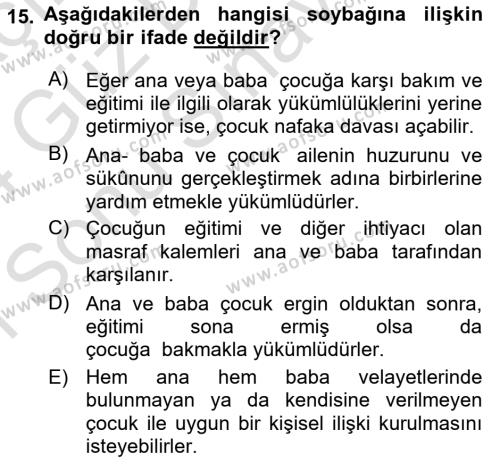 15. Aşağıdakilerden hangisi soybağına ilişkin doğru bir ifade değildir?

A) Eğer ana veya baba çocuğa karşı bakım ve eğitimi ile ilgili olarak yükümlülüklerini yerine getirmiyor ise, çocuk nafaka davası açabilir.

B) Ana- baba ve çocuk ailenin huzurunu ve sükûnunu gerçekleştirmek adına birbirlerine yardım etmekle yükümlüdürler.

C) Çocuğun eğitimi ve diğer ihtiyacı olan masraf kalemleri ana ve baba tarafından karşılanır.

D) Ana ve baba çocuk ergin olduktan sonra, eğitimi sona ermiş olsa da çocuğa bakmakla yükümlüdürler.

E) Hem ana hem baba velayetlerinde bulunmayan ya da kendisine verilmeyen çocuk ile uygun bir kişisel ilişki kurulmasını isteyebilirler.

www.aofsoru.com